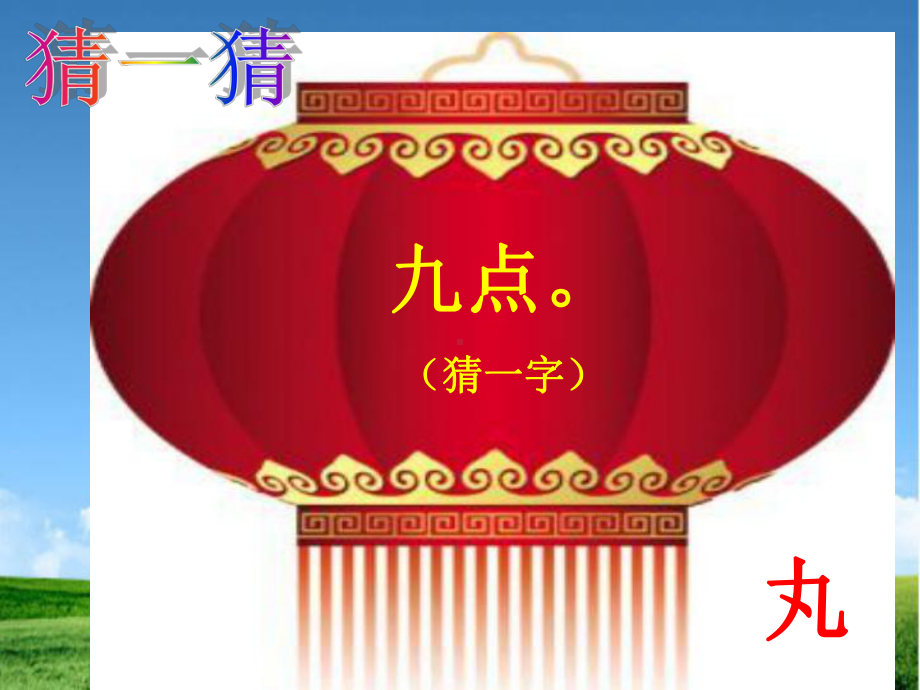 猜一猜

九点。

（猜一字）

丸